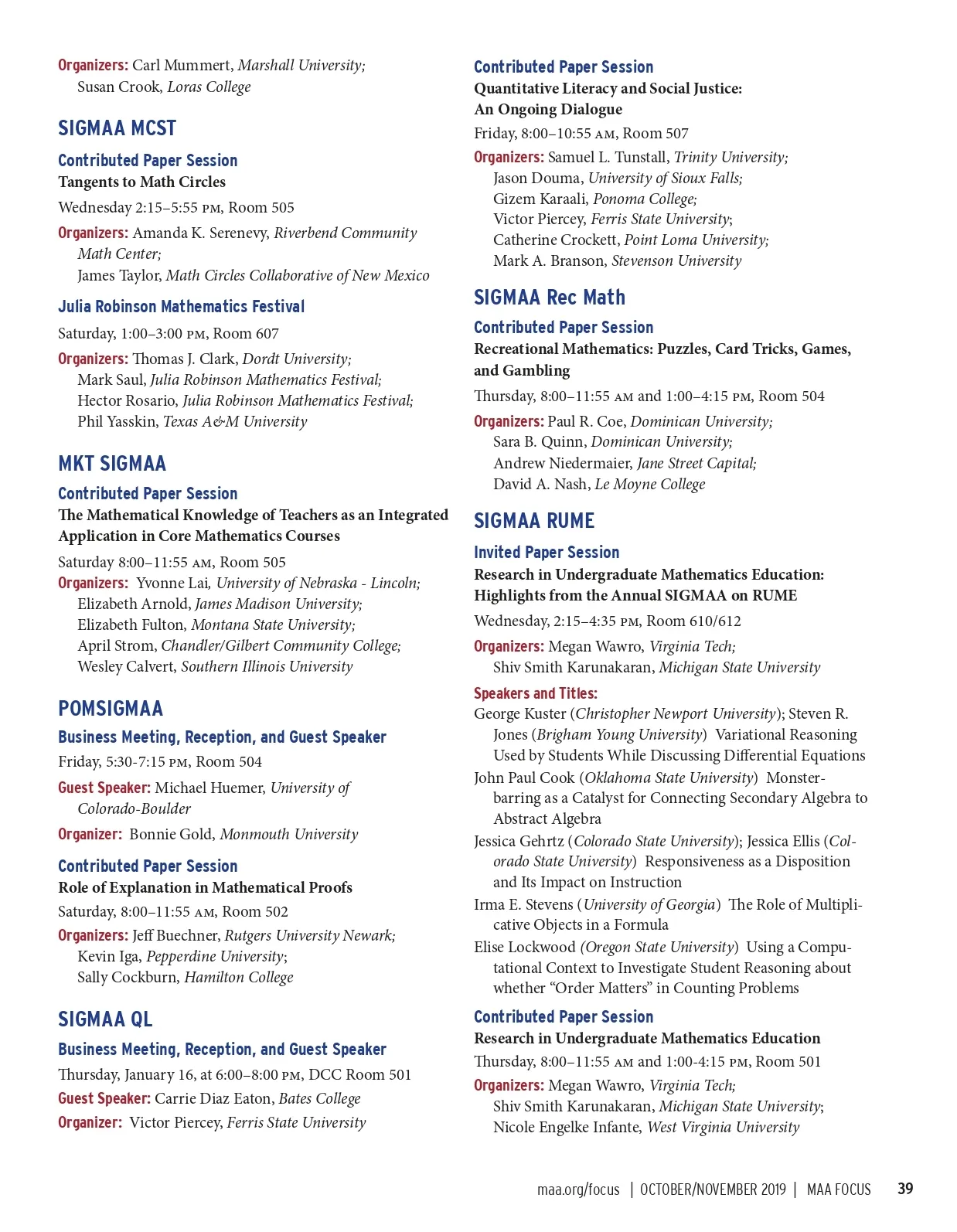 Organizers: Carl Mummert, Marshall University; Susan Crook, Loras College

SIGMAA MCST

Contributed Paper Session
Tangents to Math Circles

Wednesday 2:15–5:55 PM, Room 505

Organizers: Amanda K. Serenevy, Riverbend Community Math Center; James Taylor, Math Circles Collaborative of New Mexico

Julia Robinson Mathematics Festival

Saturday, 1:00–3:00 PM, Room 607

Organizers: Thomas J. Clark, Dordt University; Mark Saul, Julia Robinson Mathematics Festival; Hector Rosario, Julia Robinson Mathematics Festival; Phil Yasskin, Texas A&M University

MKT SIGMAA

Contributed Paper Session
The Mathematical Knowledge of Teachers as an Integrated Application in Core Mathematics Courses

Saturday 8:00–11:55 AM, Room 505

Organizers: Yvonne Lai, University of Nebraska - Lincoln; Elizabeth Arnold, James Madison University; Elizabeth Fulton, Montana State University; April Strom, Chandler/Gilbert Community College; Wesley Calvert, Southern Illinois University

POMSIGMAA

Business Meeting, Reception, and Guest Speaker

Friday, 5:30-7:15 PM, Room 504

Guest Speaker: Michael Huemer, University of Colorado-Boulder

Organizer: Bonnie Gold, Monmouth University

Contributed Paper Session
Role of Explanation in Mathematical Proofs

Saturday, 8:00–11:55 AM, Room 502

Organizers: Jeff Buechner, Rutgers University Newark; Kevin Iga, Pepperdine University; Sally Cockburn, Hamilton College

SIGMAA QL

Business Meeting, Reception, and Guest Speaker

Thursday, January 16, at 6:00–8:00 PM, DCC Room 501

Guest Speaker: Carrie Diaz Eaton, Bates College

Organizer: Victor Piercey, Ferris State University

Contributed Paper Session
Quantitative Literacy and Social Justice: An Ongoing Dialogue

Friday, 8:00–10:55 AM, Room 507

Organizers: Samuel L. Tunstall, Trinity University; Jason Douma, University of Sioux Falls; Gizem Karaali, Ponoma College; Victor Piercey, Ferris State University; Catherine Crockett, Point Loma University; Mark A. Branson, Stevenson University

SIGMAA Rec Math

Contributed Paper Session
Recreational Mathematics: Puzzles, Card Tricks, Games, and Gambling

Thursday, 8:00–11:55 AM and 1:00–4:15 PM, Room 504

Organizers: Paul R. Coe, Dominican University; Sara B. Quinn, Dominican University; Andrew Niedermaier, Jane Street Capital; David A. Nash, Le Moyne College

SIGMAA RUME

Invited Paper Session
Research in Undergraduate Mathematics Education: Highlights from the Annual SIGMAA on RUME

Wednesday, 2:15–4:35 PM, Room 610/612

Organizers: Megan Wawro, Virginia Tech; Shiv Smith Karunakaran, Michigan State University

Speakers and Titles:
George Kuster (Christopher Newport University); Steven R. Jones (Brigham Young University) Variational Reasoning Used by Students While Discussing Differential Equations

John Paul Cook (Oklahoma State University) Monster-barring as a Catalyst for Connecting Secondary Algebra to Abstract Algebra

Jessica Gehrtz (Colorado State University); Jessica Ellis (Colorado State University) Responsiveness as a Disposition and Its Impact on Instruction

Irma E. Stevens (University of Georgia) The Role of Multiplicative Objects in a Formula

Elise Lockwood (Oregon State University) Using a Computational Context to Investigate Student Reasoning about whether “Order Matters” in Counting Problems

Contributed Paper Session
Research in Undergraduate Mathematics Education

Thursday, 8:00–11:55 AM and 1:00-4:15 PM, Room 501

Organizers: Megan Wawro, Virginia Tech; Shiv Smith Karunakaran, Michigan State University; Nicole Engelke Infante, West Virginia University

maa.org/focus | OCTOBER/NOVEMBER 2019 | MAA FOCUS 39